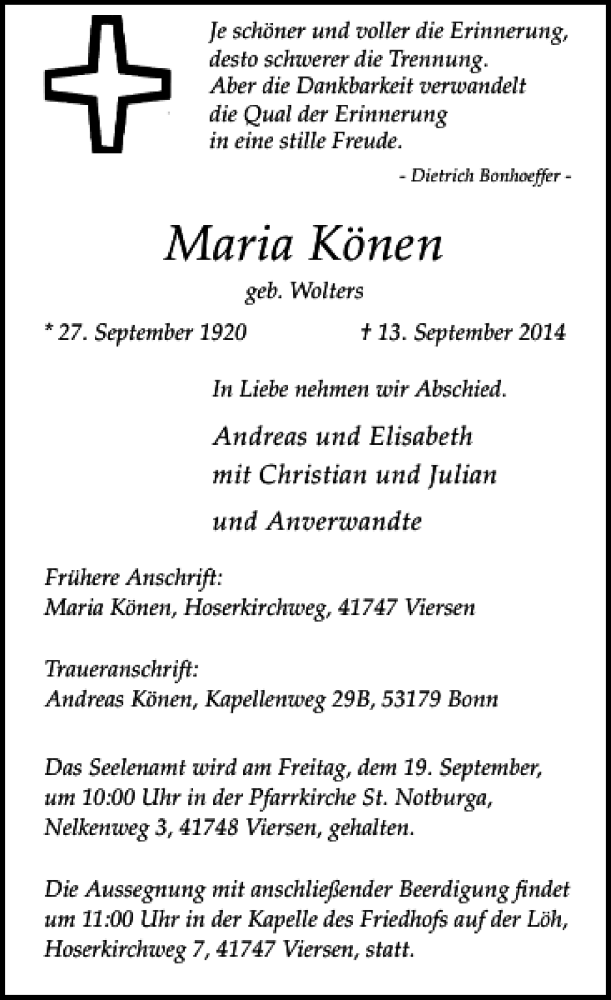 Je schöner und voller die Erinnerung,
desto schwerer die Trennung.
Aber die Dankbarkeit verwandelt
die Qual der Erinnerung
in eine stille Freude.

- Dietrich Bonhoeffer -

Maria Könen

geb. Wolters

* 27. September 1920 † 13. September 2014

In Liebe nehmen wir Abschied.

Andreas und Elisabeth
mit Christian und Julian

und Anverwandte

Frühere Anschrift:
Maria Könen, Hoserkirchweg, 41747 Viersen

Traueranschrift:
Andreas Könen, Kapellenweg 29B, 53179 Bonn

Das Seelenamt wird am Freitag, dem 19. September, um 10:00 Uhr in der Pfarrkirche St. Notburga, Nelkenweg 3, 41748 Viersen, gehalten.

Die Aussegnung mit anschließender Beerdigung findet um 11:00 Uhr in der Kapelle des Friedhofs auf der Löh, Hoserkirchweg 7, 41747 Viersen, statt.